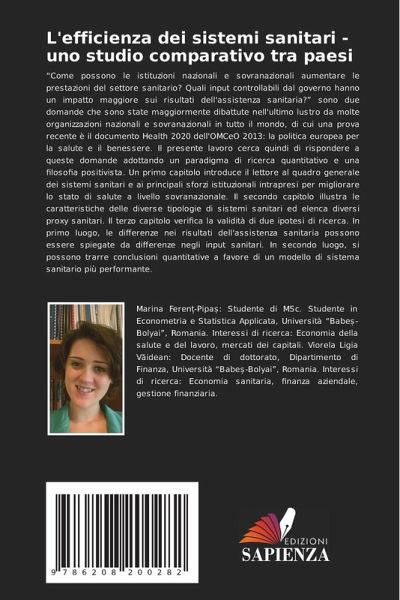 L'efficienza dei sistemi sanitari - uno studio comparativo tra paesi

"Come possono le istituzioni nazionali e sovranazionali aumentare le prestazioni del settore sanitario? Quali input controllabili dal governo hanno un impatto maggiore sui risultati dell'assistenza sanitaria?" sono due domande che sono state maggiormente dibattute nell'ultimo lustro da molte organizzazioni nazionali e sovranazionali in tutto il mondo, di cui una prova recente è il documento Health 2020 dell'OMCeO 2013: la politica europea per la salute e il benessere. Il presente lavoro cerca quindi di rispondere a queste domande adottando un paradigma di ricerca quantitativo e una filosofia positivista. Un primo capitolo introduce il lettore al quadro generale dei sistemi sanitari e ai principali sforzi istituzionali intrapresi per migliorare lo stato di salute a livello sovranazionale. Il secondo capitolo illustra le caratteristiche delle diverse tipologie di sistemi sanitari ed elenca diversi proxy sanitari. Il terzo capitolo verifica la validità di due ipotesi di ricerca. In primo luogo, le differenze nei risultati dell'assistenza sanitaria possono essere spiegate da differenze negli input sanitari. In secondo luogo, si possono trarre conclusioni quantitative a favore di un modello di sistema sanitario più performante.

Marina Ferenț-Pipaș: Studente di MSc. Studente in Econometria e Statistica Applicata, Università "Babeș-Bolyai", Romania. Interessi di ricerca: Economia della salute e del lavoro, mercati dei capitali. Viorela Ligia Văidean: Docente di dottorato, Dipartimento di Finanza, Università "Babeș-Bolyai", Romania. Interessi di ricerca: Economia sanitaria, finanza aziendale, gestione finanziaria.

9 786208 200282

EDIZIONI
SAPIENZA